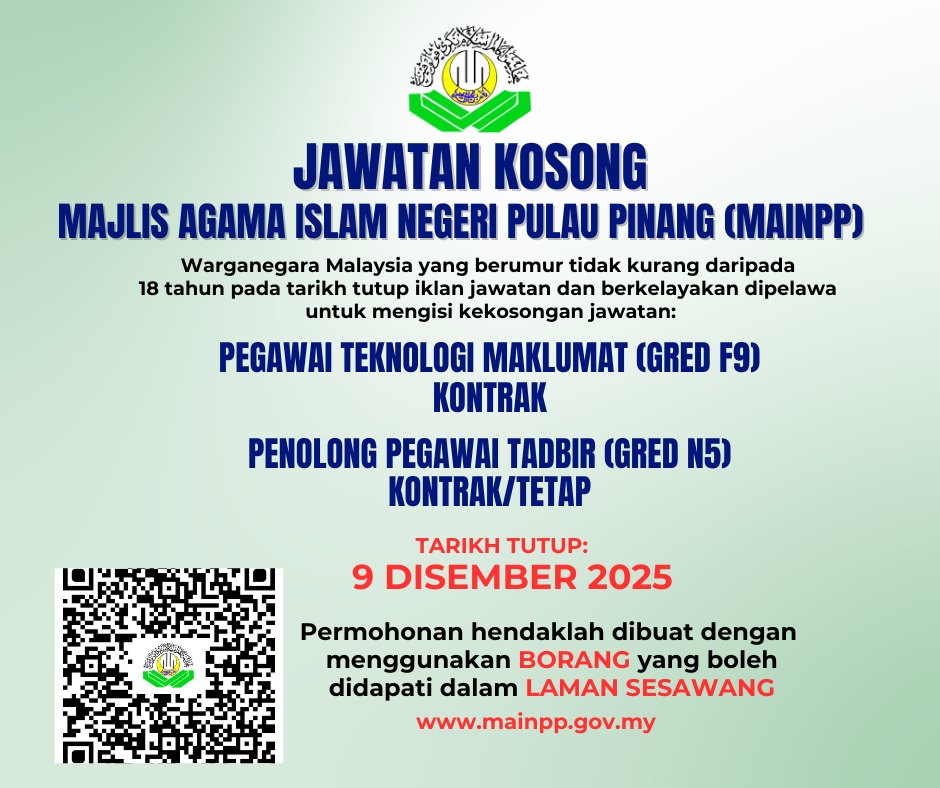 JAWATAN KOSONG
MAJLIS AGAMA ISLAM NEGERI PULAU PINANG (MAINPP)

Warganegara Malaysia yang berumur tidak kurang daripada 18 tahun pada tarikh tutup iklan jawatan dan berkelayakan dipelawa untuk mengisi kekosongan jawatan:

PEGAWAI TEKNOLOGI MAKLUMAT (GRED F9)
KONTRAK

PENOLONG PEGAWAI TADBIR (GRED N5)
KONTRAK/TETAP

TARIKH TUTUP:
9 DISEMBER 2025

Permohonan hendaklah dibuat dengan menggunakan BORANG yang boleh didapati dalam LAMAN SESAWANG

www.mainpp.gov.my